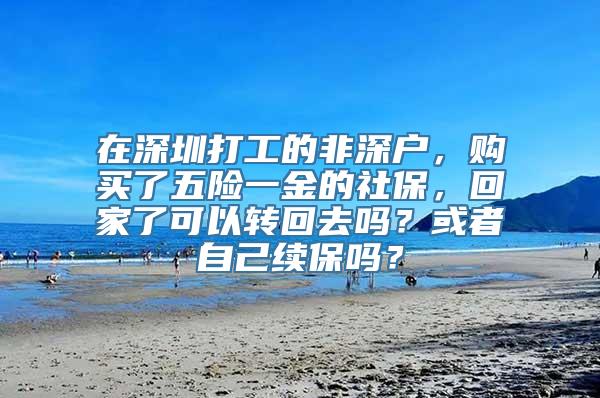 在深圳打工的非深户，购买了五险一金的社保，回家了可以转回去吗？或者自己续保吗？